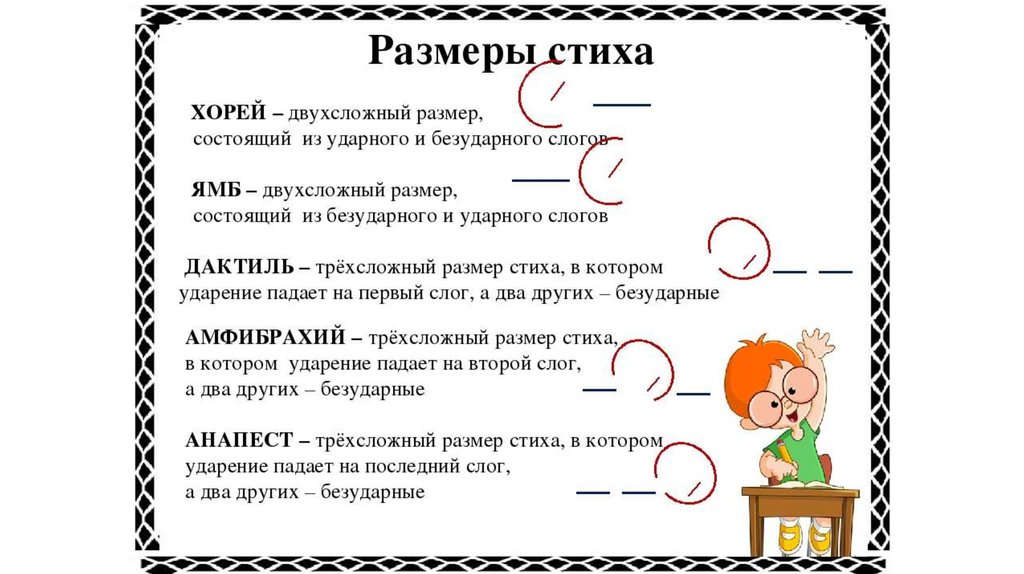 Размеры стиха

ХОРЕЙ – двухсложный размер, состоящий из ударного и безударного слогов

ЯМБ – двухсложный размер, состоящий из безударного и ударного слогов

ДАКТИЛЬ – трёхсложный размер стиха, в котором ударение падает на первый слог, а два других – безударные

АМФИБРАХИЙ – трёхсложный размер стиха, в котором ударение падает на второй слог, а два других – безударные

АНАПЕСТ – трёхсложный размер стиха, в котором ударение падает на последний слог, а два других – безударные